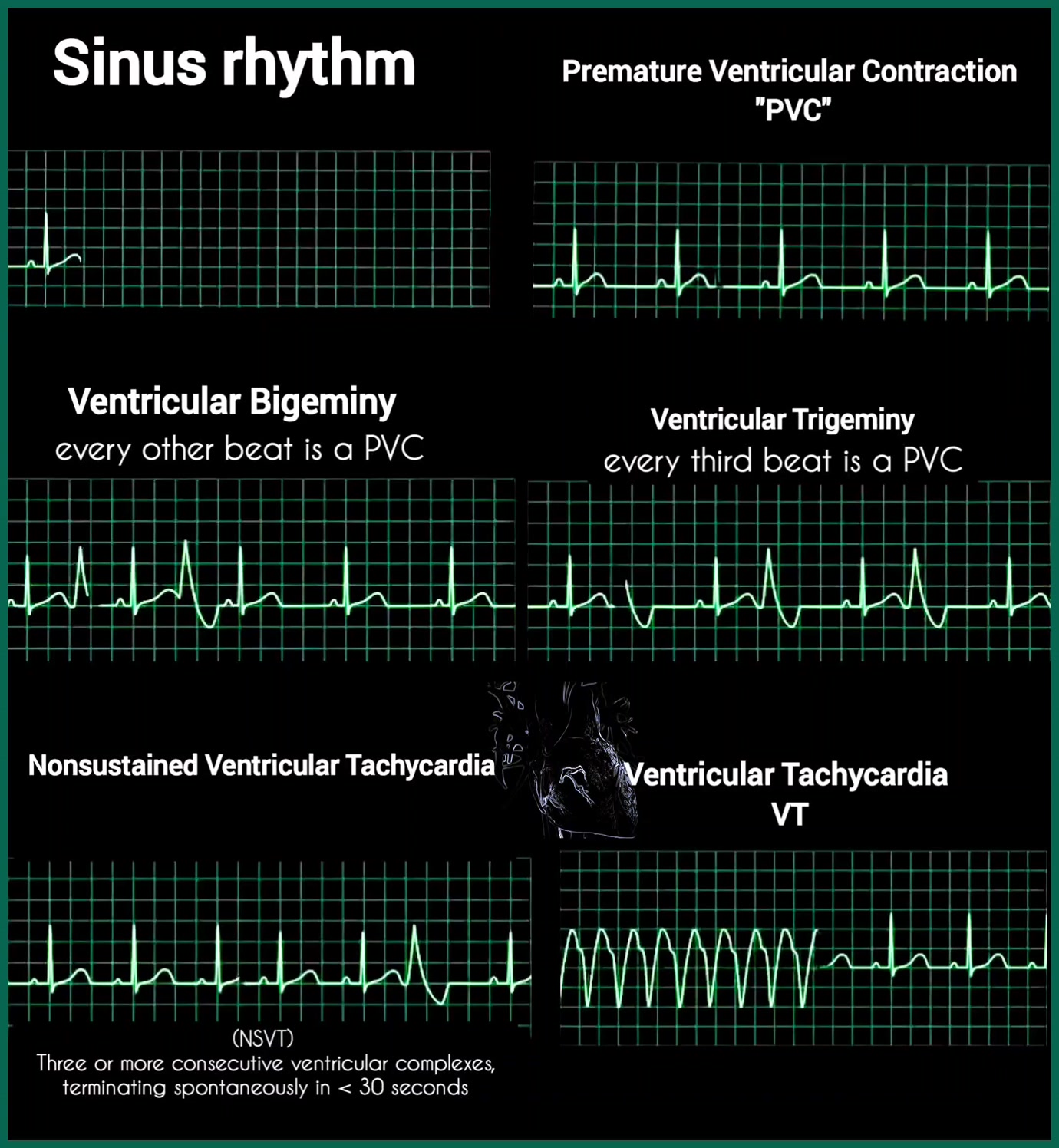 Sinus rhythm

Premature Ventricular Contraction "PVC"

Ventricular Bigeminy
every other beat is a PVC

Ventricular Trigeminy
every third beat is a PVC

Nonsustained Ventricular Tachycardia

(NSVT)
Three or more consecutive ventricular complexes, terminating spontaneously in < 30 seconds

Ventricular Tachycardia
VT